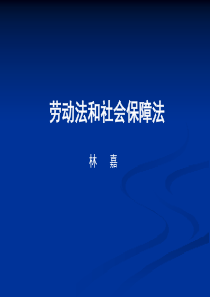 劳动法和社会保障法

林　嘉